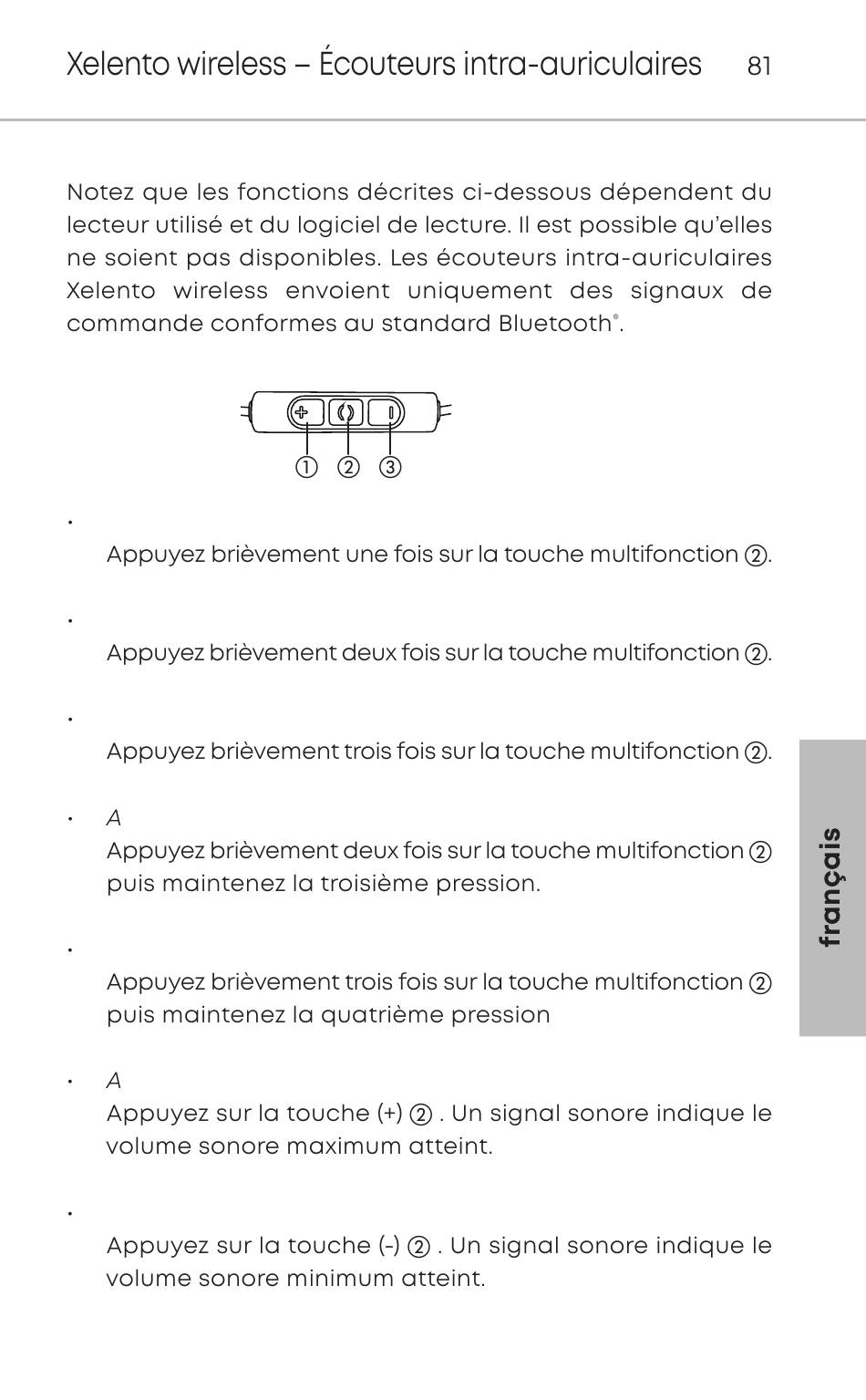 Xelento wireless – Écouteurs intra-auriculaires 81

Notez que les fonctions décrites ci-dessous dépendent du lecteur utilisé et du logiciel de lecture. Il est possible qu'elles ne soient pas disponibles. Les écouteurs intra-auriculaires Xelento wireless envoient uniquement des signaux de commande conformes au standard Bluetooth®.

① ② ③

•
Appuyez brièvement une fois sur la touche multifonction ②.

•
Appuyez brièvement deux fois sur la touche multifonction ②.

•
Appuyez brièvement trois fois sur la touche multifonction ②.

• A
Appuyez brièvement deux fois sur la touche multifonction ② puis maintenez la troisième pression.

•
Appuyez brièvement trois fois sur la touche multifonction ② puis maintenez la quatrième pression

• A
Appuyez sur la touche (+) ② . Un signal sonore indique le volume sonore maximum atteint.

•
Appuyez sur la touche (-) ② . Un signal sonore indique le volume sonore minimum atteint.

français